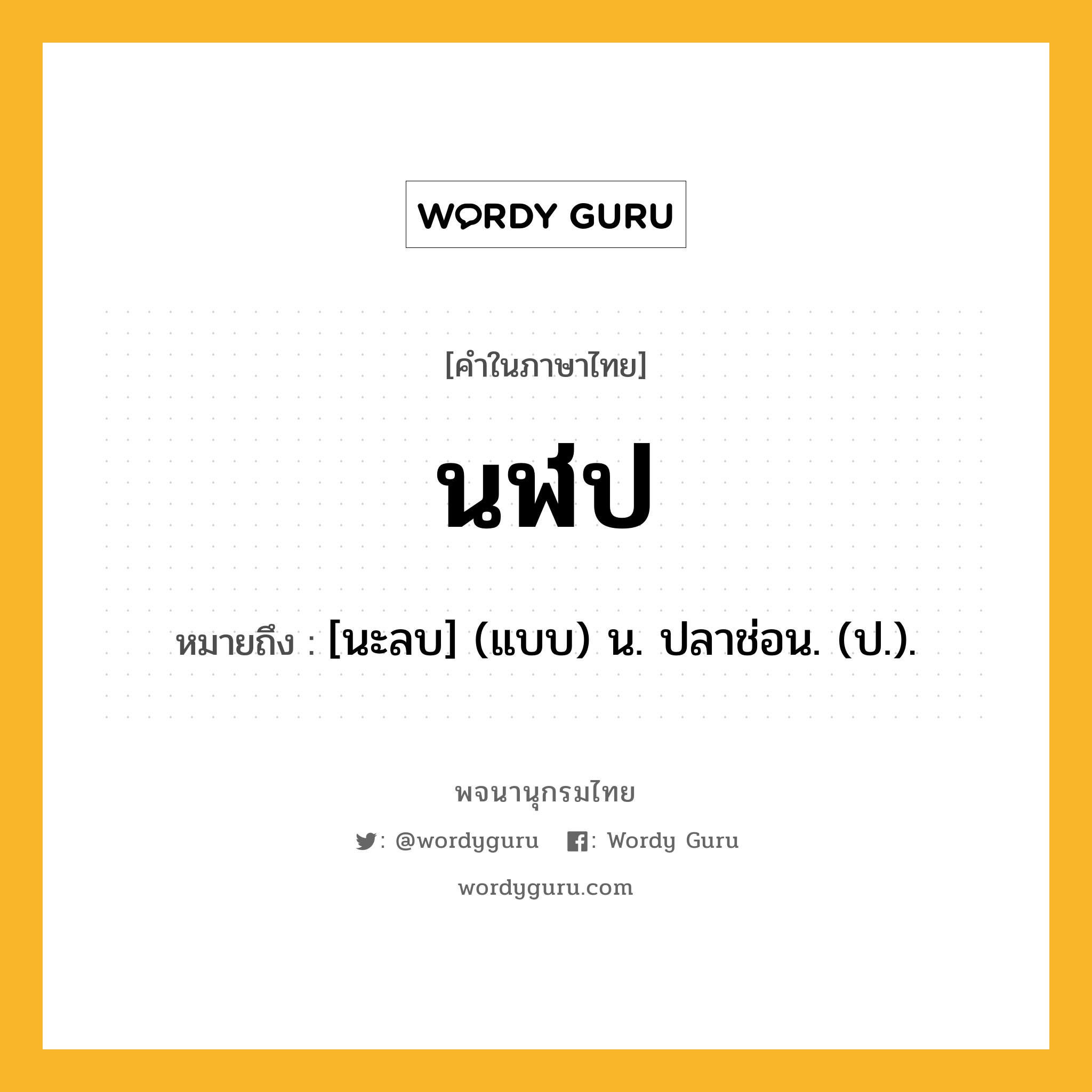 WORDY GURU

[คำในภาษาไทย]

นฬป

หมายถึง : [นะลบ] (แบบ) น. ปลาช่อน. (ป.).

พจนานุกรมไทย

: @wordyguru : Wordy Guru

wordyguru.com